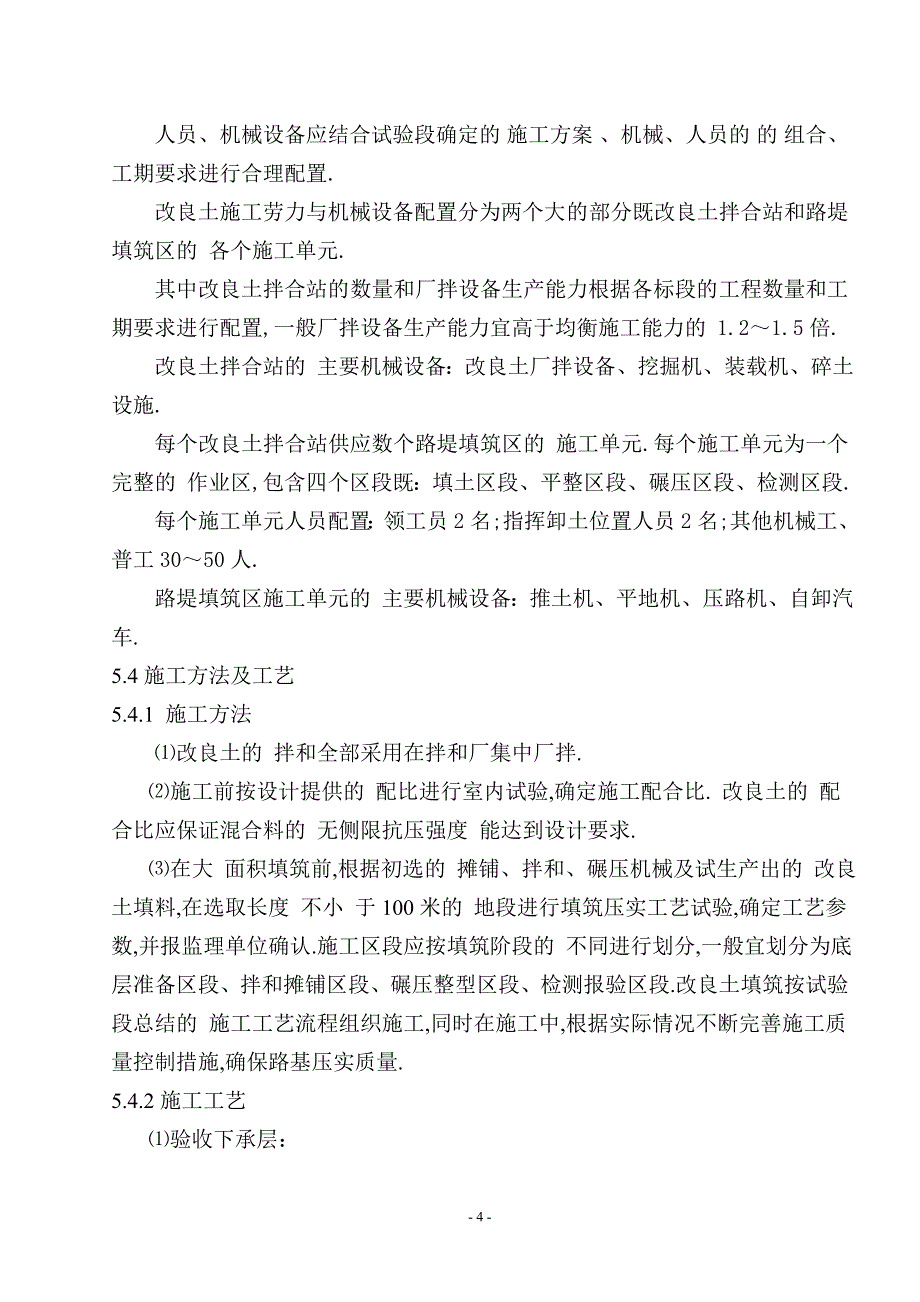 人员、机械设备应结合试验段确定的 施工方案 、机械、人员的 的 组合、工期要求进行合理配置.

改良土施工劳力与机械设备配置分为两个大的部分既改良土拌合站和路堤填筑区的 各个施工单元.

其中改良土拌合站的数量和厂拌设备生产能力根据各标段的工程数量和工期要求进行配置,一般厂拌设备生产能力宜高于均衡施工能力的 1.2～1.5 倍.

改良土拌合站的 主要机械设备：改良土厂拌设备、挖掘机、装载机、碎土设施.

每个改良土拌合站供应数个路堤填筑区的 施工单元.每个施工单元为一个完整的 作业区,包含四个区段既：填土区段、平整区段、碾压区段、检测区段.

每个施工单元人员配置：领工员 2 名;指挥卸土位置人员 2 名;其他机械工、普工 30～50 人.

路堤填筑区施工单元的 主要机械设备：推土机、平地机、压路机、自卸汽车.

5.4 施工方法及工艺

5.4.1 施工方法

⑴改良土的 拌和全部采用在拌和厂集中厂拌.

⑵施工前按设计提供的 配比进行室内试验,确定施工配合比. 改良土的 配合比应保证混合料的 无侧限抗压强度 能达到设计要求.

⑶在大 面积填筑前,根据初选的 摊铺、拌和、碾压机械及试生产出的 改良土填料,在选取长度 不小 于 100 米的 地段进行填筑压实工艺试验,确定工艺参数,并报监理单位确认.施工区段应按填筑阶段的 不同进行划分,一般宜划分为底层准备区段、拌和摊铺区段、碾压整型区段、检测报验区段.改良土填筑按试验段总结的 施工工艺流程组织施工,同时在施工中,根据实际情况不断完善施工质量控制措施,确保路基压实质量.

5.4.2 施工工艺

⑴验收下承层：

- 4 -